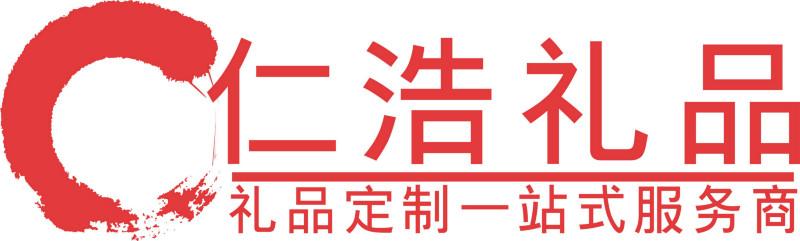 仁浩礼品
礼品定制一站式服务商